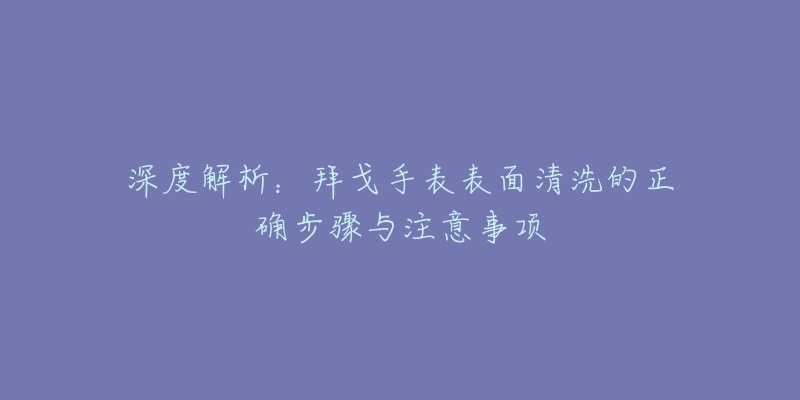 深度解析：拜戈手表表面清洗的正确步骤与注意事项